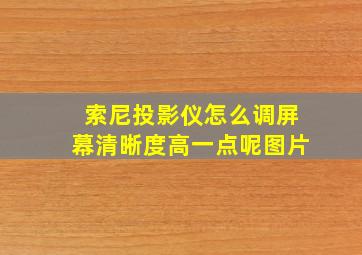 索尼投影仪怎么调屏幕清晰度高一点呢图片